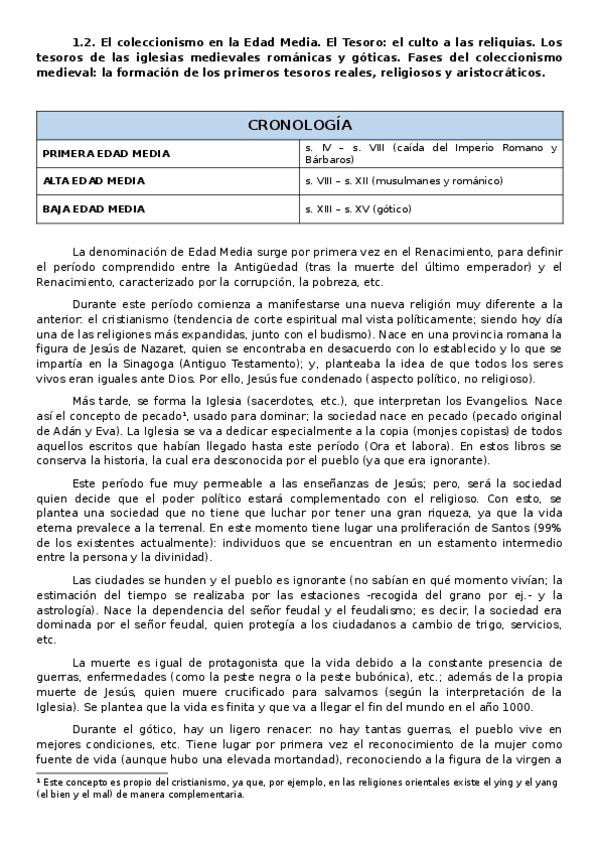 1.2. El coleccionismo en la Edad Media. El Tesoro: el culto a las reliquias. Los tesoros de las iglesias medievales románicas y góticas. Fases del coleccionismo medieval: la formación de los primeros tesoros reales, religiosos y aristocráticos.

| CRONOLOGÍA | |
|---|---|
| PRIMERA EDAD MEDIA | s. IV – s. VIII (caída del Imperio Romano y Bárbaros) |
| ALTA EDAD MEDIA | s. VIII – s. XII (musulmanes y románico) |
| BAJA EDAD MEDIA | s. XIII – s. XV (gótico) |

La denominación de Edad Media surge por primera vez en el Renacimiento, para definir el período comprendido entre la Antigüedad (tras la muerte del último emperador) y el Renacimiento, caracterizado por la corrupción, la pobreza, etc.

Durante este período comienza a manifestarse una nueva religión muy diferente a la anterior: el cristianismo (tendencia de corte espiritual mal vista políticamente; siendo hoy día una de las religiones más expandidas, junto con el budismo). Nace en una provincia romana la figura de Jesús de Nazaret, quien se encontraba en desacuerdo con lo establecido y lo que se impartía en la Sinagoga (Antiguo Testamento); y, planteaba la idea de que todos los seres vivos eran iguales ante Dios. Por ello, Jesús fue condenado (aspecto político, no religioso).

Más tarde, se forma la Iglesia (sacerdotes, etc.), que interpretan los Evangelios. Nace así el concepto de pecado¹, usado para dominar; la sociedad nace en pecado (pecado original de Adán y Eva). La Iglesia se va a dedicar especialmente a la copia (monjes copistas) de todos aquellos escritos que habían llegado hasta este período (Ora et labora). En estos libros se conserva la historia, la cual era desconocida por el pueblo (ya que era ignorante).

Este período fue muy permeable a las enseñanzas de Jesús; pero, será la sociedad quien decide que el poder político estará complementado con el religioso. Con esto, se plantea una sociedad que no tiene que luchar por tener una gran riqueza, ya que la vida eterna prevalece a la terrenal. En este momento tiene lugar una proliferación de Santos (99% de los existentes actualmente): individuos que se encuentran en un estamento intermedio entre la persona y la divinidad).

Las ciudades se hunden y el pueblo es ignorante (no sabían en qué momento vivían; la estimación del tiempo se realizaba por las estaciones -recogida del grano por ej.- y la astrología). Nace la dependencia del señor feudal y el feudalismo; es decir, la sociedad era dominada por el señor feudal, quien protegía a los ciudadanos a cambio de trigo, servicios, etc.

La muerte es igual de protagonista que la vida debido a la constante presencia de guerras, enfermedades (como la peste negra o la peste bubónica), etc.; además de la propia muerte de Jesús, quien muere crucificado para salvarnos (según la interpretación de la Iglesia). Se plantea que la vida es finita y que va a llegar el fin del mundo en el año 1000.

Durante el gótico, hay un ligero renacer: no hay tantas guerras, el pueblo vive en mejores condiciones, etc. Tiene lugar por primera vez el reconocimiento de la mujer como fuente de vida (aunque hubo una elevada mortandad), reconociendo a la figura de la virgen a

¹ Este concepto es propio del cristianismo, ya que, por ejemplo, en las religiones orientales existe el ying y el yang (el bien y el mal) de manera complementaria.